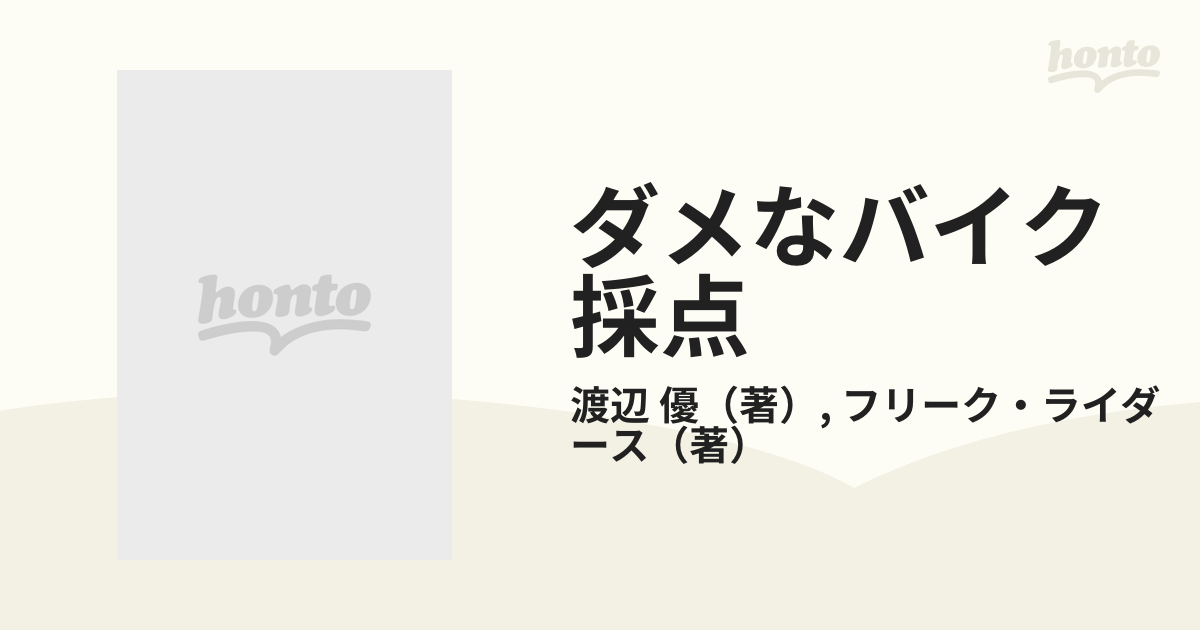 honto

honto

ダメなバイク採点

渡辺 優（著）, フリーク・ライダース（著）